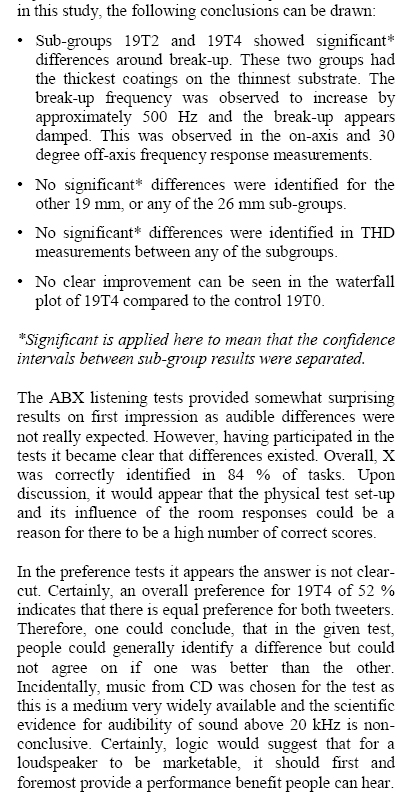 in this study, the following conclusions can be drawn:

• Sub-groups 19T2 and 19T4 showed significant* differences around break-up. These two groups had the thickest coatings on the thinnest substrate. The break-up frequency was observed to increase by approximately 500 Hz and the break-up appears damped. This was observed in the on-axis and 30 degree off-axis frequency response measurements.

• No significant* differences were identified for the other 19 mm, or any of the 26 mm sub-groups.

• No significant* differences were identified in THD measurements between any of the subgroups.

• No clear improvement can be seen in the waterfall plot of 19T4 compared to the control 19T0.

*Significant is applied here to mean that the confidence intervals between sub-group results were separated.

The ABX listening tests provided somewhat surprising results on first impression as audible differences were not really expected. However, having participated in the tests it became clear that differences existed. Overall, X was correctly identified in 84 % of tasks. Upon discussion, it would appear that the physical test set-up and its influence of the room responses could be a reason for there to be a high number of correct scores.

In the preference tests it appears the answer is not clear-cut. Certainly, an overall preference for 19T4 of 52 % indicates that there is equal preference for both tweeters. Therefore, one could conclude, that in the given test, people could generally identify a difference but could not agree on if one was better than the other. Incidentally, music from CD was chosen for the test as this is a medium very widely available and the scientific evidence for audibility of sound above 20 kHz is non-conclusive. Certainly, logic would suggest that for a loudspeaker to be marketable, it should first and foremost provide a performance benefit people can hear.